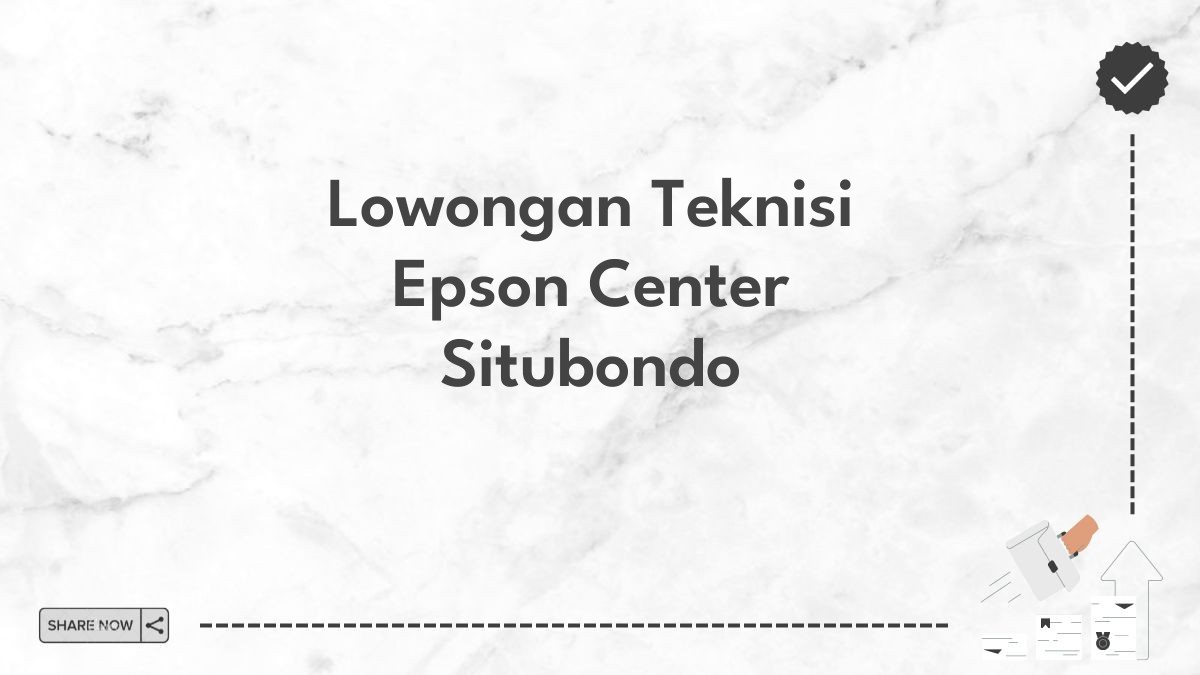 Lowongan Teknisi Epson Center Situbondo

SHARE NOW